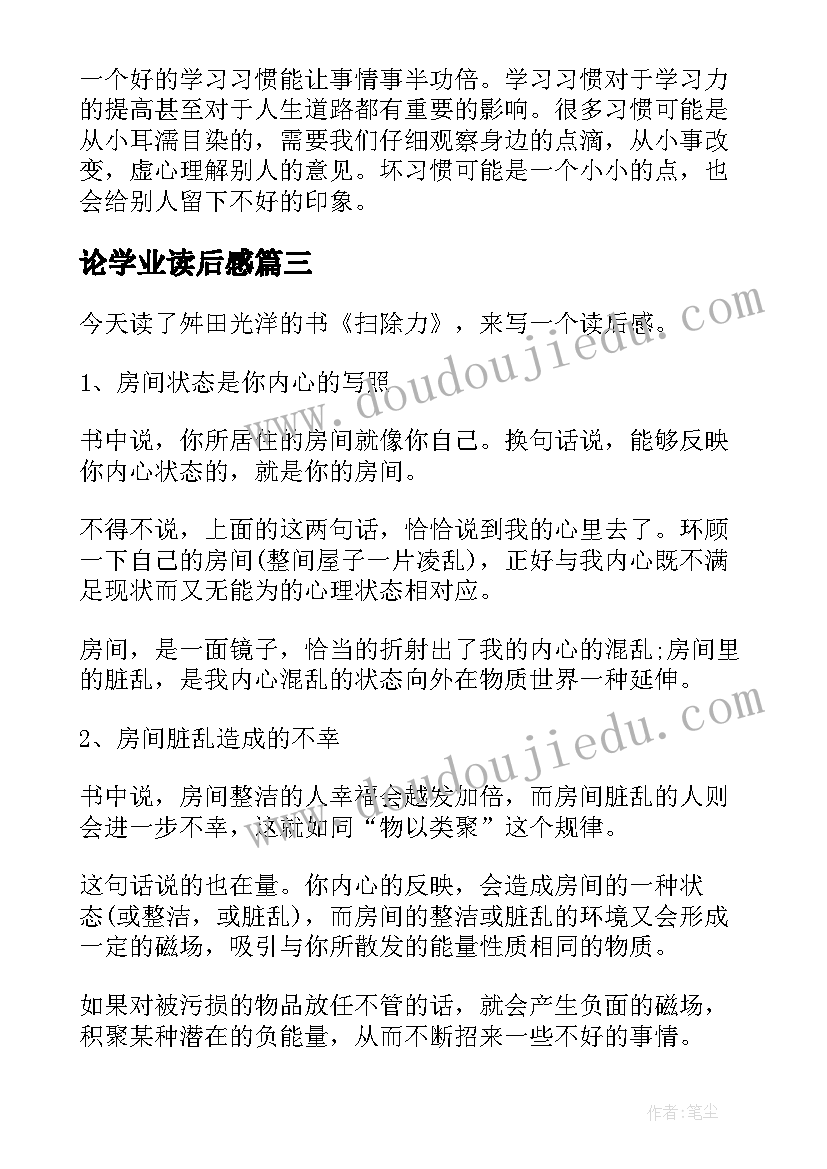 一个好的学习习惯能让事情事半功倍。学习习惯对于学习力的提高甚至对于人生道路都有重要的影响。很多习惯可能是从小耳濡目染的，需要我们仔细观察身边的点滴，从小事改变，虚心理解别人的意见。坏习惯可能是一个小小的点，也会给别人留下不好的印象。

论学业读后感篇三

今天读了舛田光洋的书《扫除力》，来写一个读后感。

1、房间状态是你内心的写照

书中说，你所居住的房间就像你自己。换句话说，能够反映你内心状态的，就是你的房间。

不得不说，上面的这两句话，恰恰说到我的心里去了。环顾一下自己的房间(整间屋子一片凌乱)，正好与我内心既不满足现状而又无能为的心理状态相对应。

房间，是一面镜子，恰当的折射出了我的内心的混乱;房间里的脏乱，是我内心混乱的状态向外在物质世界一种延伸。

2、房间脏乱造成的不幸

书中说，房间整洁的人幸福会越发加倍，而房间脏乱的人则会进一步不幸，这就如同“物以类聚”这个规律。

这句话说的也在量。你内心的反映，会造成房间的一种状态(或整洁，或脏乱)，而房间的整洁或脏乱的环境又会形成一定的磁场，吸引与你所散发的能量性质相同的物质。

如果对被污损的物品放任不管的话，就会产生负面的磁场，积聚某种潜在的负能量，从而不断招来一些不好的事情。

www.doudoujiedu.com

www.doudoujiedu.com

作者：笔尘